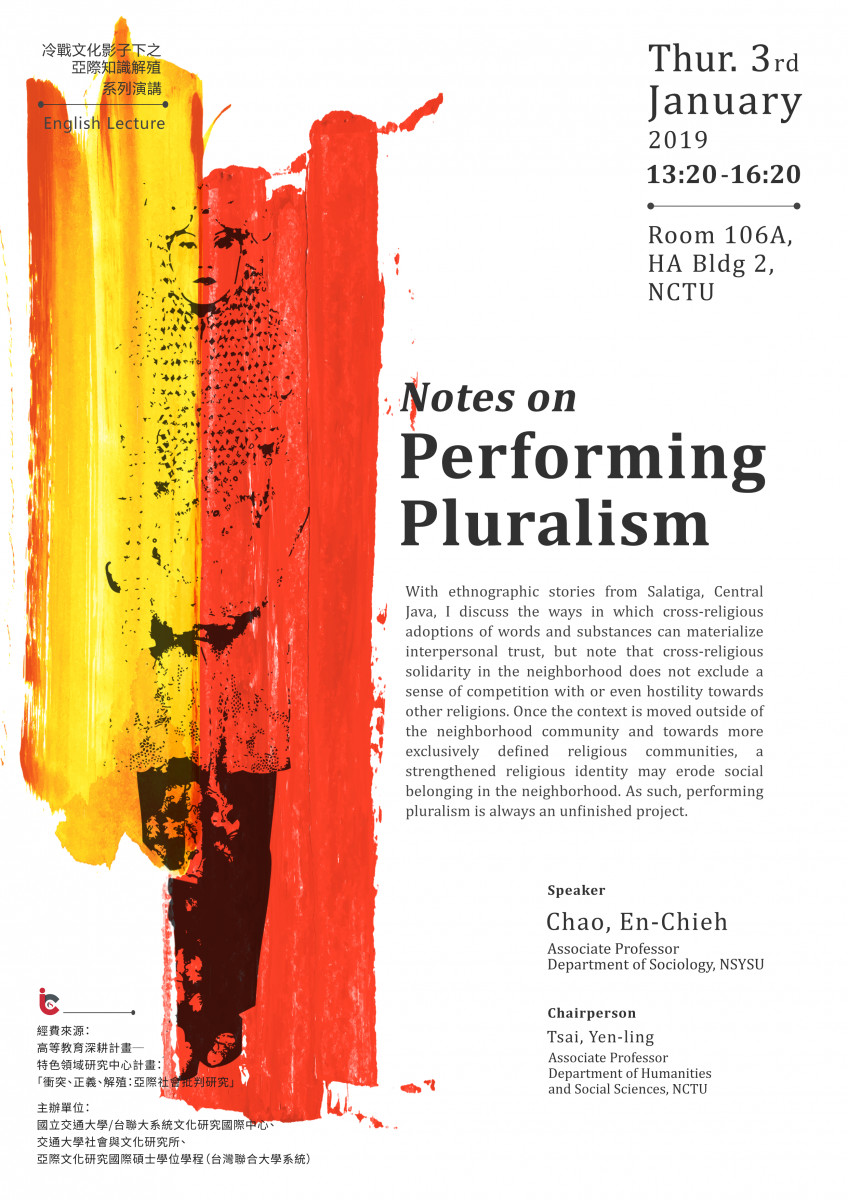 冷戰文化影子下之
亞際知識解殖
系列演講

English Lecture

Thur. 3rd
January
2019
13:20-16:20

Room 106A,
HA Bldg 2,
NCTU

Notes on
Performing
Pluralism

With ethnographic stories from Salatiga, Central Java, I discuss the ways in which cross-religious adoptions of words and substances can materialize interpersonal trust, but note that cross-religious solidarity in the neighborhood does not exclude a sense of competition with or even hostility towards other religions. Once the context is moved outside of the neighborhood community and towards more exclusively defined religious communities, a strengthened religious identity may erode social belonging in the neighborhood. As such, performing pluralism is always an unfinished project.

Speaker
Chao, En-Chieh
Associate Professor
Department of Sociology, NSYSU

Chairperson
Tsai, Yen-ling
Associate Professor
Department of Humanities and Social Sciences, NCTU

經費來源：
高等教育深耕計畫—
特色領域研究中心計畫：
「衝突、正義、解殖：亞際社會批判研究」

主辦單位：
國立交通大學/台聯大系統文化研究國際中心、
交通大學社會與文化研究所、
亞際文化研究國際碩士學位學程（台灣聯合大學系統）